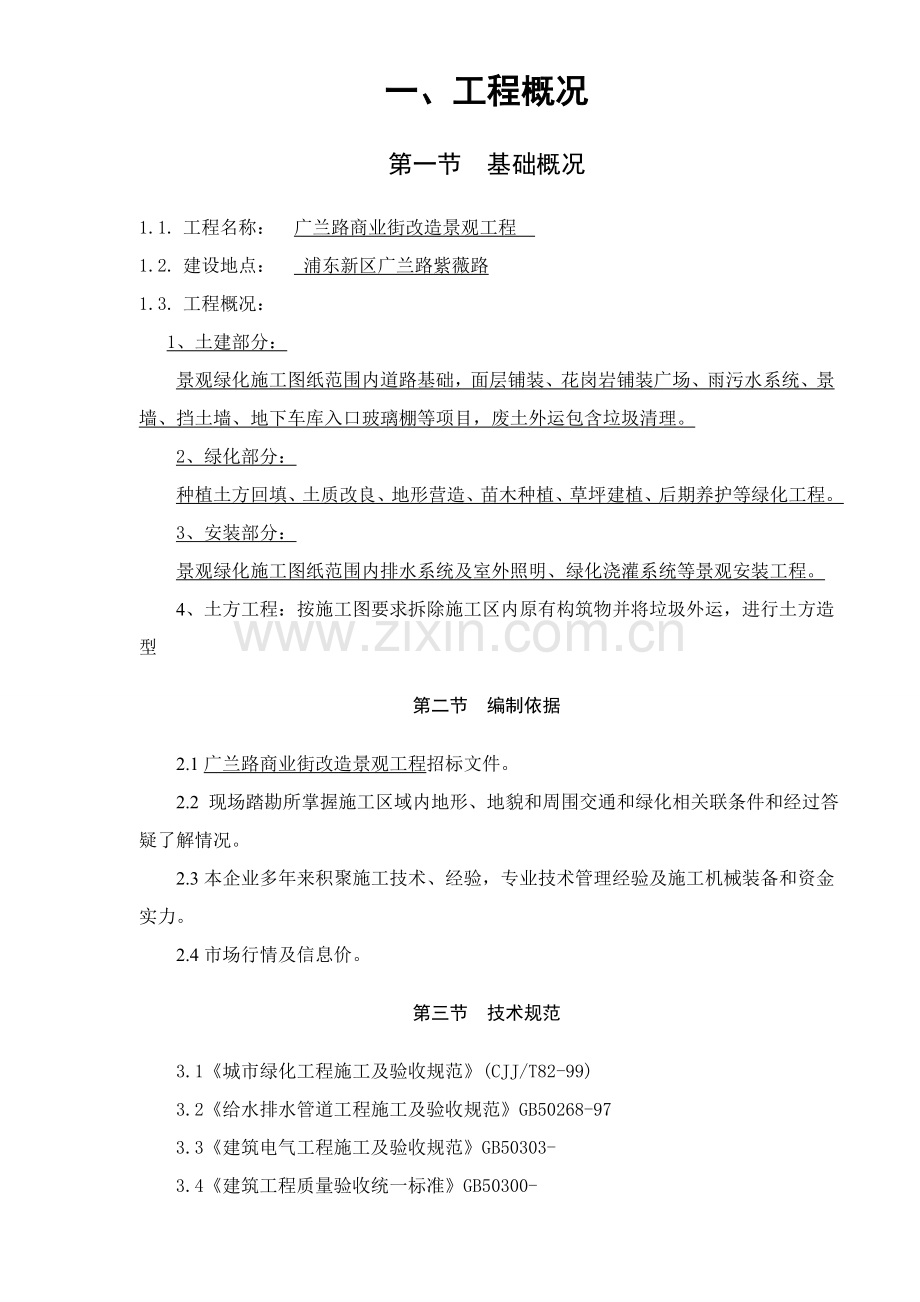 一、工程概况

第一节 基础概况

1.1. 工程名称： 广兰路商业街改造景观工程

1.2. 建设地点： 浦东新区广兰路紫薇路

1.3. 工程概况：

1、土建部分：

景观绿化施工图纸范围内道路基础，面层铺装、花岗岩铺装广场、雨污水系统、景墙、挡土墙、地下车库入口玻璃棚等项目，废土外运包含垃圾清理。

2、绿化部分：

种植土方回填、土质改良、地形营造、苗木种植、草坪建植、后期养护等绿化工程。

3、安装部分：

景观绿化施工图纸范围内排水系统及室外照明、绿化浇灌系统等景观安装工程。

4、土方工程：按施工图要求拆除施工区内原有构筑物并将垃圾外运，进行土方造型

第二节 编制依据

2.1广兰路商业街改造景观工程招标文件。

2.2 现场踏勘所掌握施工区域内地形、地貌和周围交通和绿化相关联条件和经过答疑了解情况。

2.3本企业多年来积聚施工技术、经验，专业技术管理经验及施工机械装备和资金实力。

2.4市场行情及信息价。

第三节 技术规范

3.1《城市绿化工程施工及验收规范》(CJJ/T82-99)

3.2《给水排水管道工程施工及验收规范》GB50268-97

3.3《建筑电气工程施工及验收规范》GB50303-

3.4《建筑工程质量验收统一标准》GB50300-

www.zixin.com.cn